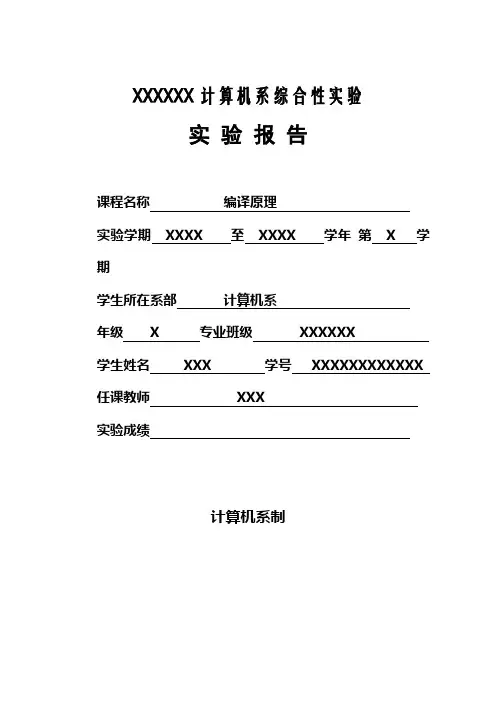 XXXXXX 计算机系综合性实验

实 验 报 告

课程名称 编译原理

实验学期 XXXX 至 XXXX 学年 第 X 学期

学生所在系部 计算机系

年级 X 专业班级 XXXXXX

学生姓名 XXX 学号 XXXXXXXXXXXX

任课教师 XXX

实验成绩

计算机系制